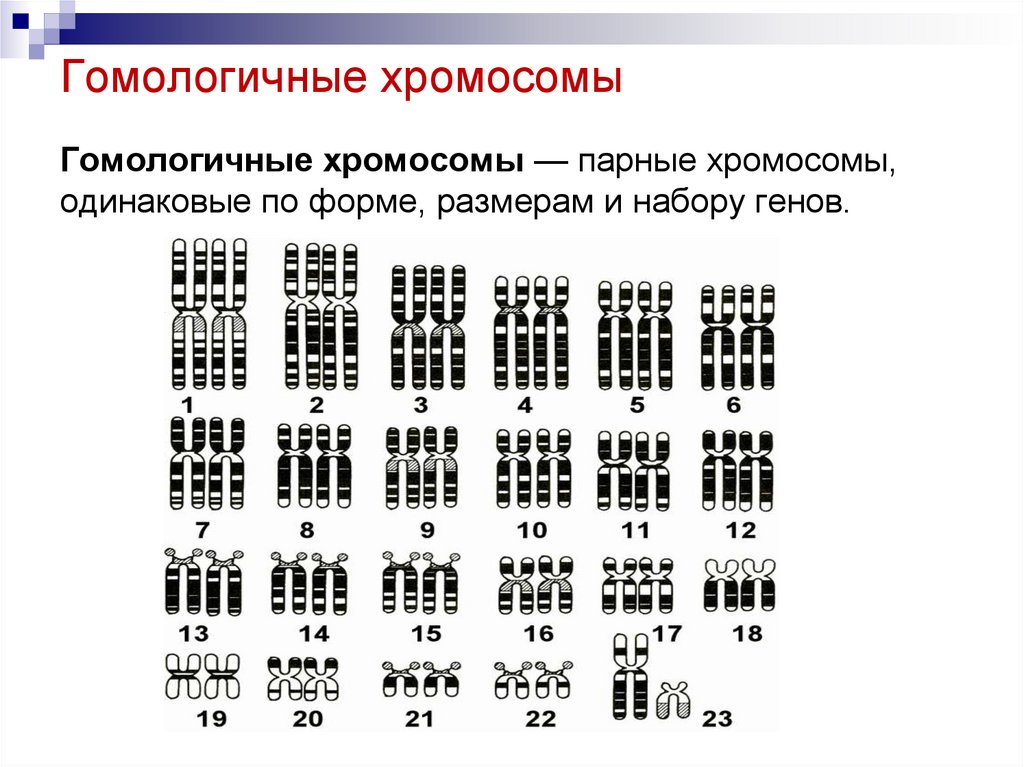 Гомологичные хромосомы

Гомологичные хромосомы — парные хромосомы, одинаковые по форме, размерам и набору генов.

1 2 3 4 5 6

7 8 9 10 11 12

13 14 15 16 17 18

19 20 21 22 23